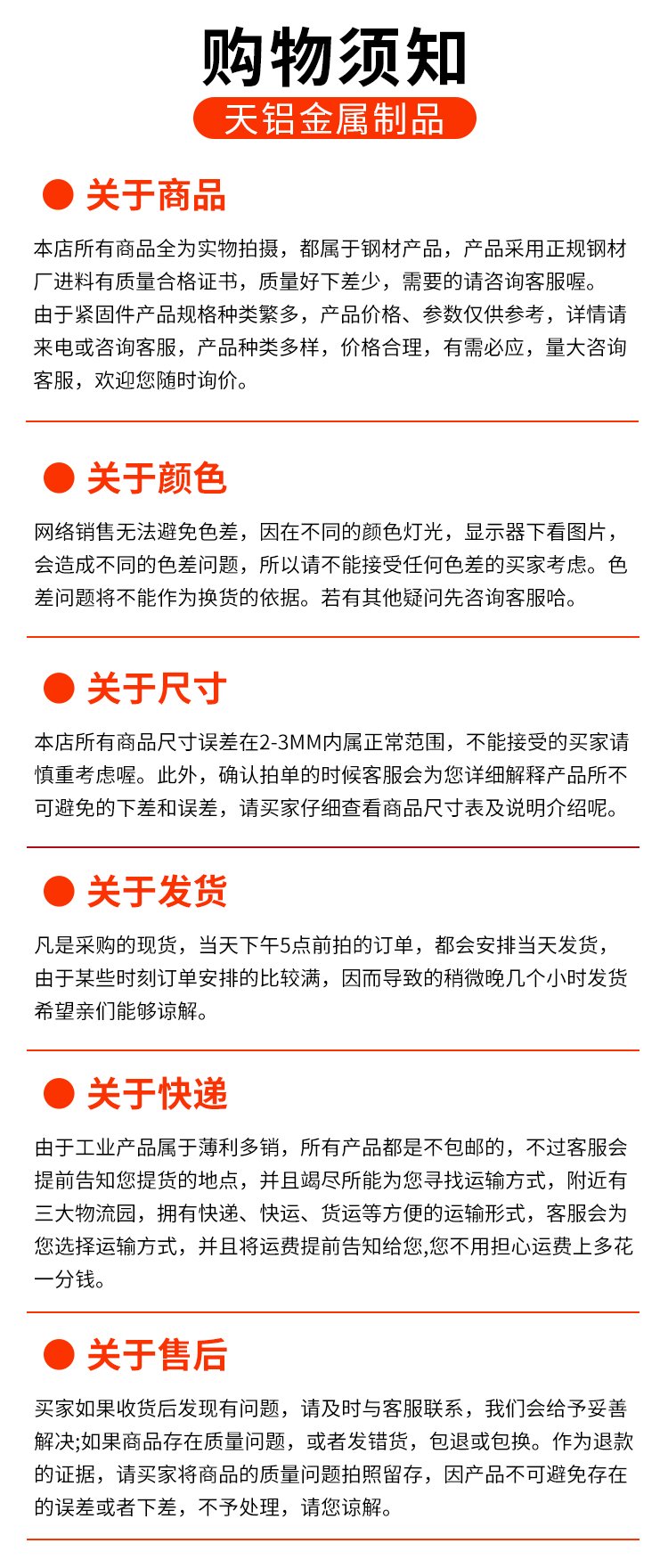 购物须知

天铝金属制品

关于商品

本店所有商品全为实物拍摄，都属于钢材产品，产品采用正规钢材厂进料有质量合格证书，质量好下差少，需要的请咨询客服喔。
由于紧固件产品规格种类繁多，产品价格、参数仅供参考，详情请来电或咨询客服，产品种类多样，价格合理，有需必应，量大咨询客服，欢迎您随时询价。

关于颜色

网络销售无法避免色差，因在不同的颜色灯光，显示器下看图片，会造成不同的色差问题，所以请不能接受任何色差的买家考虑。色差问题将不能作为换货的依据。若有其他疑问先咨询客服哈。

关于尺寸

本店所有商品尺寸误差在2-3MM内属正常范围，不能接受的买家请慎重考虑喔。此外，确认拍单的时候客服会为您详细解释产品所不可避免的下差和误差，请买家仔细查看商品尺寸表及说明介绍呢。

关于发货

凡是采购的现货，当天下午5点前拍的订单，都会安排当天发货，由于某些时刻订单安排的比较满，因而导致的稍微晚几个小时发货希望亲们能够谅解。

关于快递

由于工业产品属于薄利多销，所有产品都是不包邮的，不过客服会提前告知您提货的地点，并且竭尽所能为您寻找运输方式，附近有三大物流园，拥有快递、快运、货运等方便的运输形式，客服会为您选择运输方式，并且将运费提前告知给您,您不用担心运费上多花一分钱。

关于售后

买家如果收货后发现有问题，请及时与客服联系，我们会给予妥善解决;如果商品存在质量问题，或者发错货，包退或包换。作为退款的证据，请买家将商品的质量问题拍照留存，因产品不可避免存在的误差或者下差，不予处理，请您谅解。